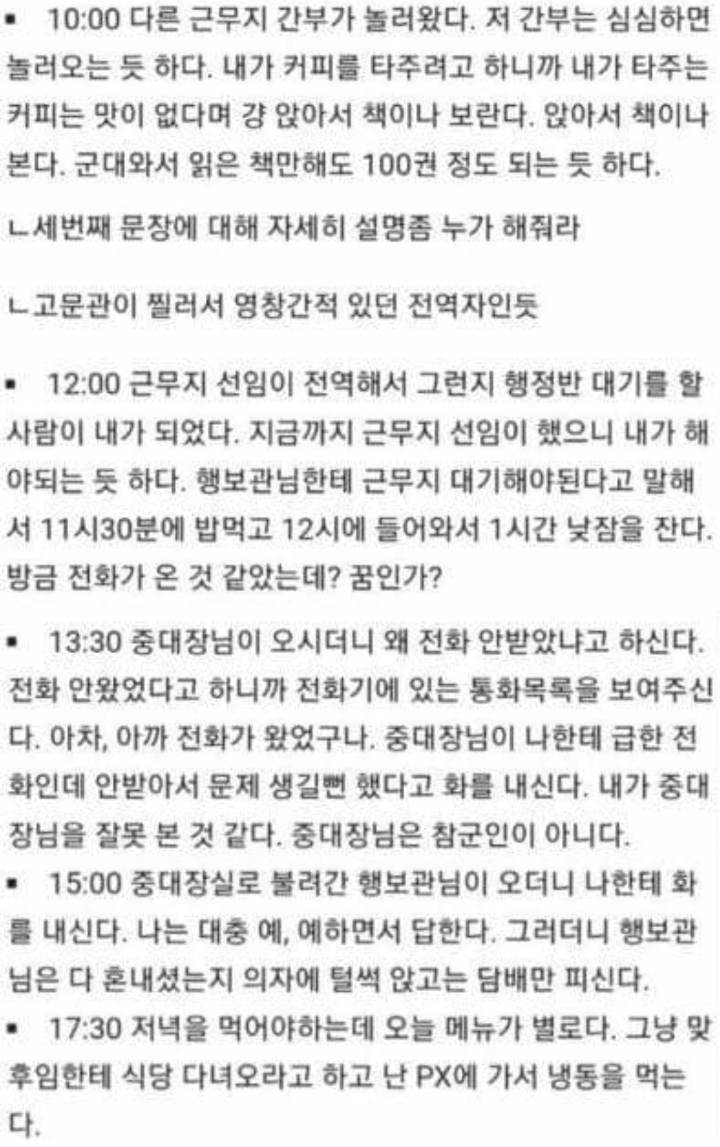 ▪ 10:00 다른 근무지 간부가 놀러왔다. 저 간부는 심심하면 놀러오는 듯 하다. 내가 커피를 타주려고 하니까 내가 타주는 커피는 맛이 없다며 걍 앉아서 책이나 보란다. 앉아서 책이나 본다. 군대와서 읽은 책만해도 100권 정도 되는 듯 하다.

ㄴ세번째 문장에 대해 자세히 설명좀 누가 해줘라

ㄴ고문관이 찔러서 영창간적 있던 전역자인듯

▪ 12:00 근무지 선임이 전역해서 그런지 행정반 대기를 할 사람이 내가 되었다. 지금까지 근무지 선임이 했으니 내가 해야되는 듯 하다. 행보관님한테 근무지 대기해야된다고 말해서 11시30분에 밥먹고 12시에 들어와서 1시간 낮잠을 잔다. 방금 전화가 온 것 같았는데? 꿈인가?

▪ 13:30 중대장님이 오시더니 왜 전화 안받았냐고 하신다. 전화 안왔었다고 하니까 전화기에 있는 통화목록을 보여주신다. 아차, 아까 전화가 왔었구나. 중대장님이 나한테 급한 전화인데 안받아서 문제 생길뻔 했다고 화를 내신다. 내가 중대장님을 잘못 본 것 같다. 중대장님은 참군인이 아니다.

▪ 15:00 중대장실로 불려간 행보관님이 오더니 나한테 화를 내신다. 나는 대충 예, 예하면서 답한다. 그러더니 행보관님은 다 혼내셨는지 의자에 털썩 앉고는 담배만 피신다.

▪ 17:30 저녁을 먹어야하는데 오늘 메뉴가 별로다. 그냥 맞후임한테 식당 다녀오라고 하고 난 PX에 가서 냉동을 먹는다.